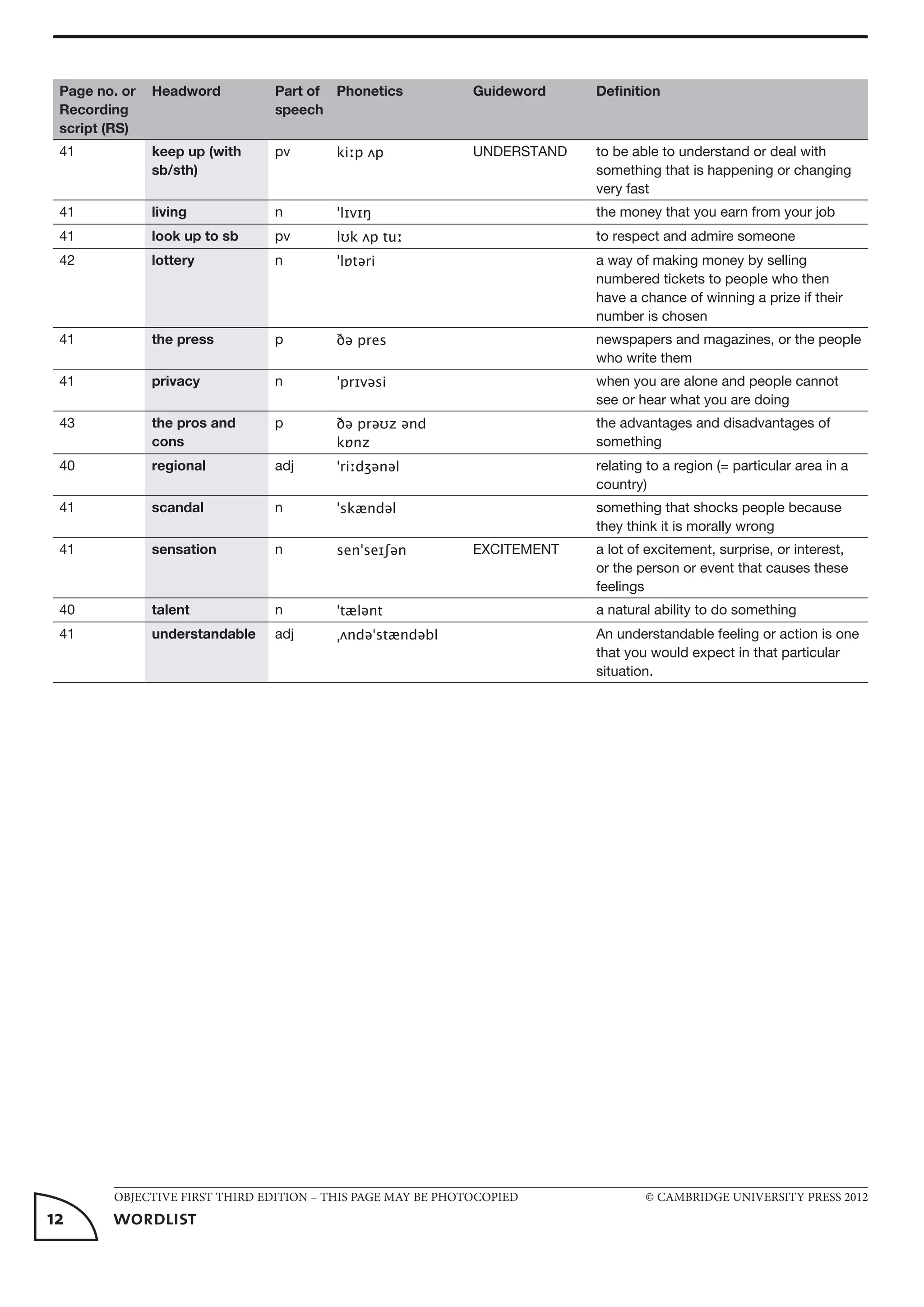 | Page no. or Recording script (RS) | Headword | Part of speech | Phonetics | Guideword | Definition |
|---|---|---|---|---|---|
| 41 | keep up (with sb/sth) | pv | kiːp ʌp | UNDERSTAND | to be able to understand or deal with something that is happening or changing very fast |
| 41 | living | n | 'lɪvɪŋ |  | the money that you earn from your job |
| 41 | look up to sb | pv | lʊk ʌp tuː |  | to respect and admire someone |
| 42 | lottery | n | 'lɒtəri |  | a way of making money by selling numbered tickets to people who then have a chance of winning a prize if their number is chosen |
| 41 | the press | p | ðə pres |  | newspapers and magazines, or the people who write them |
| 41 | privacy | n | 'prɪvəsi |  | when you are alone and people cannot see or hear what you are doing |
| 43 | the pros and cons | p | ðə prəʊz ənd kɒnz |  | the advantages and disadvantages of something |
| 40 | regional | adj | 'riːdʒənəl |  | relating to a region (= particular area in a country) |
| 41 | scandal | n | 'skændəl |  | something that shocks people because they think it is morally wrong |
| 41 | sensation | n | sen'seɪʃən | EXCITEMENT | a lot of excitement, surprise, or interest, or the person or event that causes these feelings |
| 40 | talent | n | 'tælənt |  | a natural ability to do something |
| 41 | understandable | adj | ˌʌndə'stændəbl |  | An understandable feeling or action is one that you would expect in that particular situation. |

OBJECTIVE FIRST THIRD EDITION – THIS PAGE MAY BE PHOTOCOPIED © CAMBRIDGE UNIVERSITY PRESS 2012

12 WORDLIST